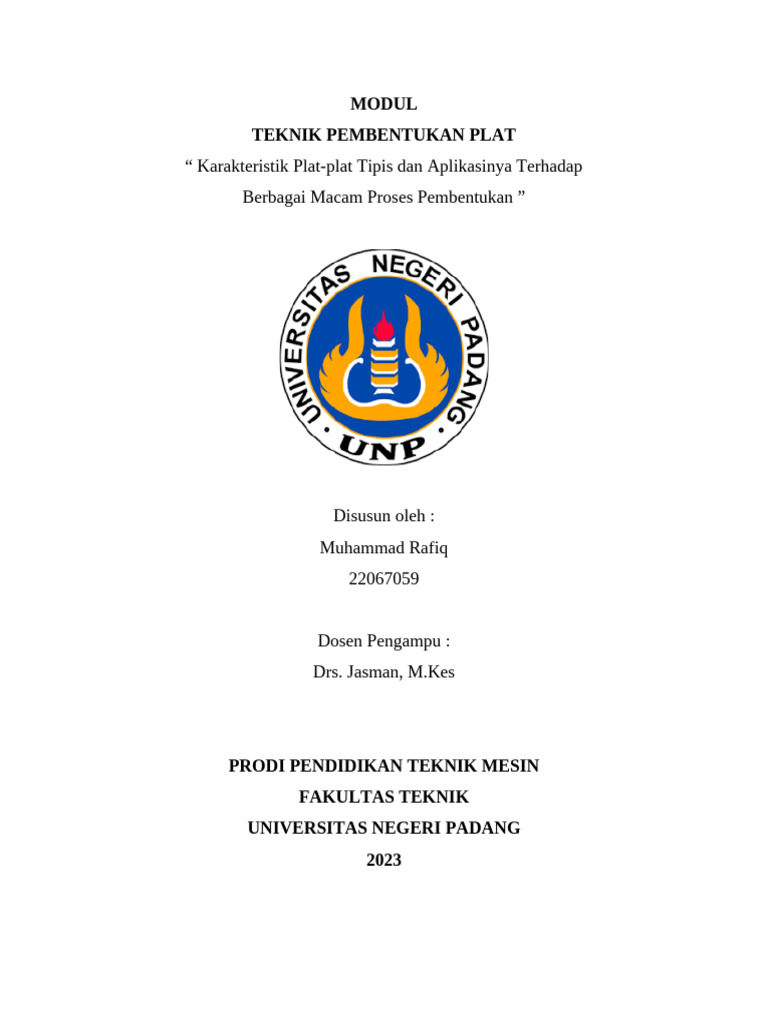 MODUL
TEKNIK PEMBENTUKAN PLAT
“ Karakteristik Plat-plat Tipis dan Aplikasinya Terhadap Berbagai Macam Proses Pembentukan ”

UNIVERSITAS NEGERI PADANG
UNP

Disusun oleh :
Muhammad Rafiq
22067059

Dosen Pengampu :
Drs. Jasman, M.Kes

PRODI PENDIDIKAN TEKNIK MESIN
FAKULTAS TEKNIK
UNIVERSITAS NEGERI PADANG
2023